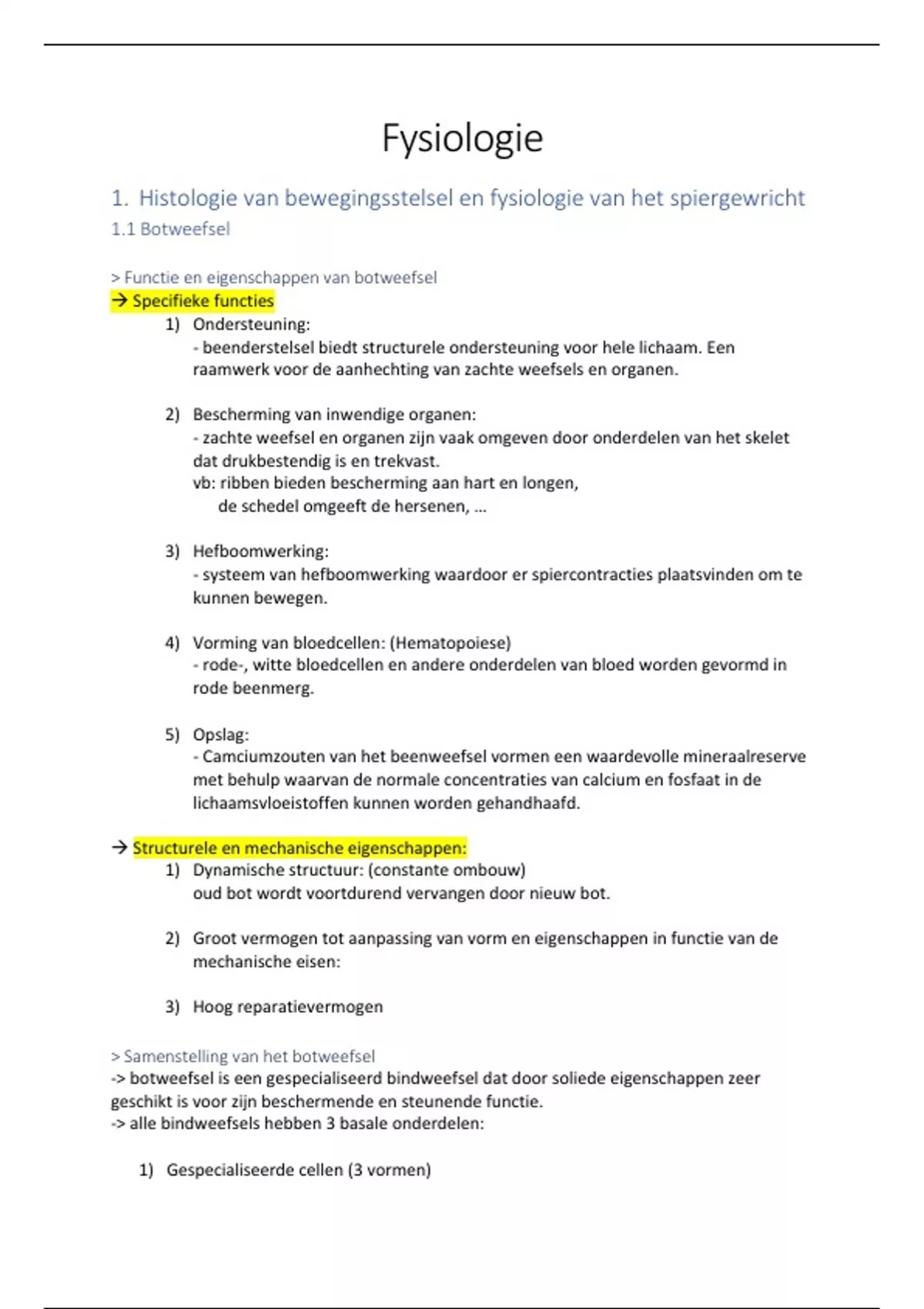 Fysiologie

1. Histologie van bewegingsstelsel en fysiologie van het spiergewricht

1.1 Botweefsel

> Functie en eigenschappen van botweefsel

→ Specifieke functies

1) Ondersteuning:
- beenderstelsel biedt structurele ondersteuning voor hele lichaam. Een raamwerk voor de aanhechting van zachte weefsels en organen.

2) Bescherming van inwendige organen:
- zachte weefsel en organen zijn vaak omgeven door onderdelen van het skelet dat drukbestendig is en trekvast.
vb: ribben bieden bescherming aan hart en longen,
de schedel omgeeft de hersenen, …

3) Hefboomwerking:
- systeem van hefboomwerking waardoor er spiercontracties plaatsvinden om te kunnen bewegen.

4) Vorming van bloedcellen: (Hematopoiese)
- rode-, witte bloedcellen en andere onderdelen van bloed worden gevormd in rode beenmerg.

5) Opslag:
- Camciumzouten van het beenweefsel vormen een waardevolle mineraalreserve met behulp waarvan de normale concentraties van calcium en fosfaat in de lichaamsvloeistoffen kunnen worden gehandhaafd.

→ Structurele en mechanische eigenschappen:

1) Dynamische structuur: (constante ombouw)
oud bot wordt voortdurend vervangen door nieuw bot.

2) Groot vermogen tot aanpassing van vorm en eigenschappen in functie van de mechanische eisen:

3) Hoog reparatievermogen

> Samenstelling van het botweefsel

-> botweefsel is een gespecialiseerd bindweefsel dat door soliede eigenschappen zeer geschikt is voor zijn beschermende en steunende functie.
-> alle bindweefsels hebben 3 basale onderdelen:

1) Gespecialiseerde cellen (3 vormen)